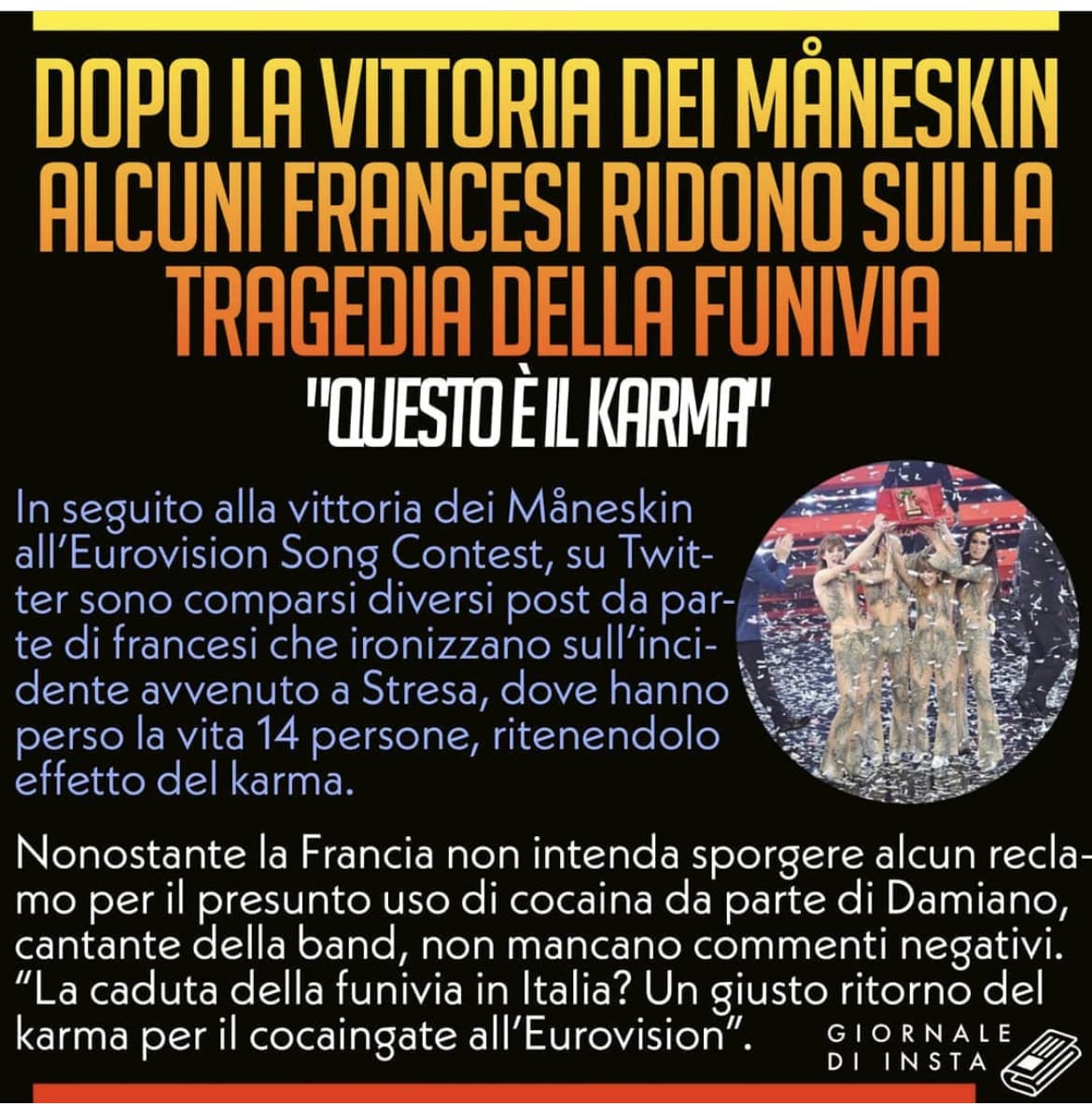 DOPO LA VITTORIA DEI MÅNESKIN ALCUNI FRANCESI RIDONO SULLA TRAGEDIA DELLA FUNIVIA

"QUESTO È IL KARMA"

In seguito alla vittoria dei Måneskin all'Eurovision Song Contest, su Twitter sono comparsi diversi post da parte di francesi che ironizzano sull'incidente avvenuto a Stresa, dove hanno perso la vita 14 persone, ritenendolo effetto del karma.

Nonostante la Francia non intenda sporgere alcun reclamo per il presunto uso di cocaina da parte di Damiano, cantante della band, non mancano commenti negativi. "La caduta della funivia in Italia? Un giusto ritorno del karma per il cocaingate all'Eurovision".

GIORNALE DI INSTA